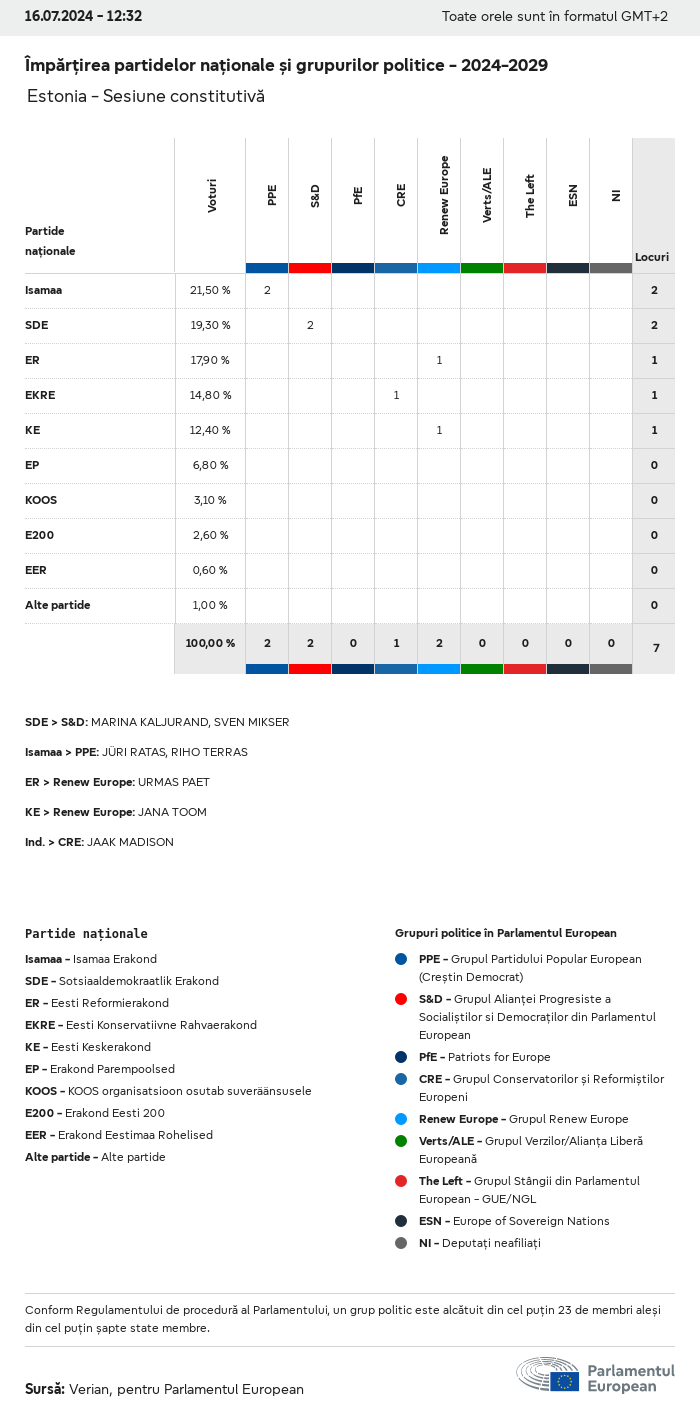 16.07.2024 - 12:32

Toate orele sunt în formatul GMT+2

Împărțirea partidelor naționale și grupurilor politice - 2024-2029

Estonia - Sesiune constitutivă

| Partide naționale | Voturi | PPE | S&D | PfE | CRE | Renew Europe | Verts/ALE | The Left | ESN | NI | Locuri |
|---|---|---|---|---|---|---|---|---|---|---|---|
| Isamaa | 21,50 % | 2 | | | | | | | | | 2 |
| SDE | 19,30 % | | 2 | | | | | | | | 2 |
| ER | 17,90 % | | | | | 1 | | | | | 1 |
| EKRE | 14,80 % | | | | 1 | | | | | | 1 |
| KE | 12,40 % | | | | | 1 | | | | | 1 |
| EP | 6,80 % | | | | | | | | | | 0 |
| KOOS | 3,10 % | | | | | | | | | | 0 |
| E200 | 2,60 % | | | | | | | | | | 0 |
| EER | 0,60 % | | | | | | | | | | 0 |
| Alte partide | 1,00 % | | | | | | | | | | 0 |
| | 100,00 % | 2 | 2 | 0 | 1 | 2 | 0 | 0 | 0 | 0 | 7 |

SDE > S&D: MARINA KALJURAND, SVEN MIKSER

Isamaa > PPE: JÜRI RATAS, RIHO TERRAS

ER > Renew Europe: URMAS PAET

KE > Renew Europe: JANA TOOM

Ind. > CRE: JAAK MADISON

Partide naționale

Isamaa - Isamaa Erakond
SDE - Sotsiaaldemokraatlik Erakond
ER - Eesti Reformierakond
EKRE - Eesti Konservatiivne Rahvaerakond
KE - Eesti Keskerakond
EP - Erakond Parempoolsed
KOOS - KOOS organisatsioon osutab suveräänsusele
E200 - Erakond Eesti 200
EER - Erakond Eestimaa Rohelised
Alte partide - Alte partide

Grupuri politice în Parlamentul European

PPE - Grupul Partidului Popular European (Creștin Democrat)
S&D - Grupul Alianței Progresiste a Socialiștilor si Democraților din Parlamentul European
PfE - Patriots for Europe
CRE - Grupul Conservatorilor și Reformiștilor Europeni
Renew Europe - Grupul Renew Europe
Verts/ALE - Grupul Verzilor/Alianța Liberă Europeană
The Left - Grupul Stângii din Parlamentul European - GUE/NGL
ESN - Europe of Sovereign Nations
NI - Deputați neafiliați

Conform Regulamentului de procedură al Parlamentului, un grup politic este alcătuit din cel puțin 23 de membri aleși din cel puțin șapte state membre.

Sursă: Verian, pentru Parlamentul European

Parlamentul European